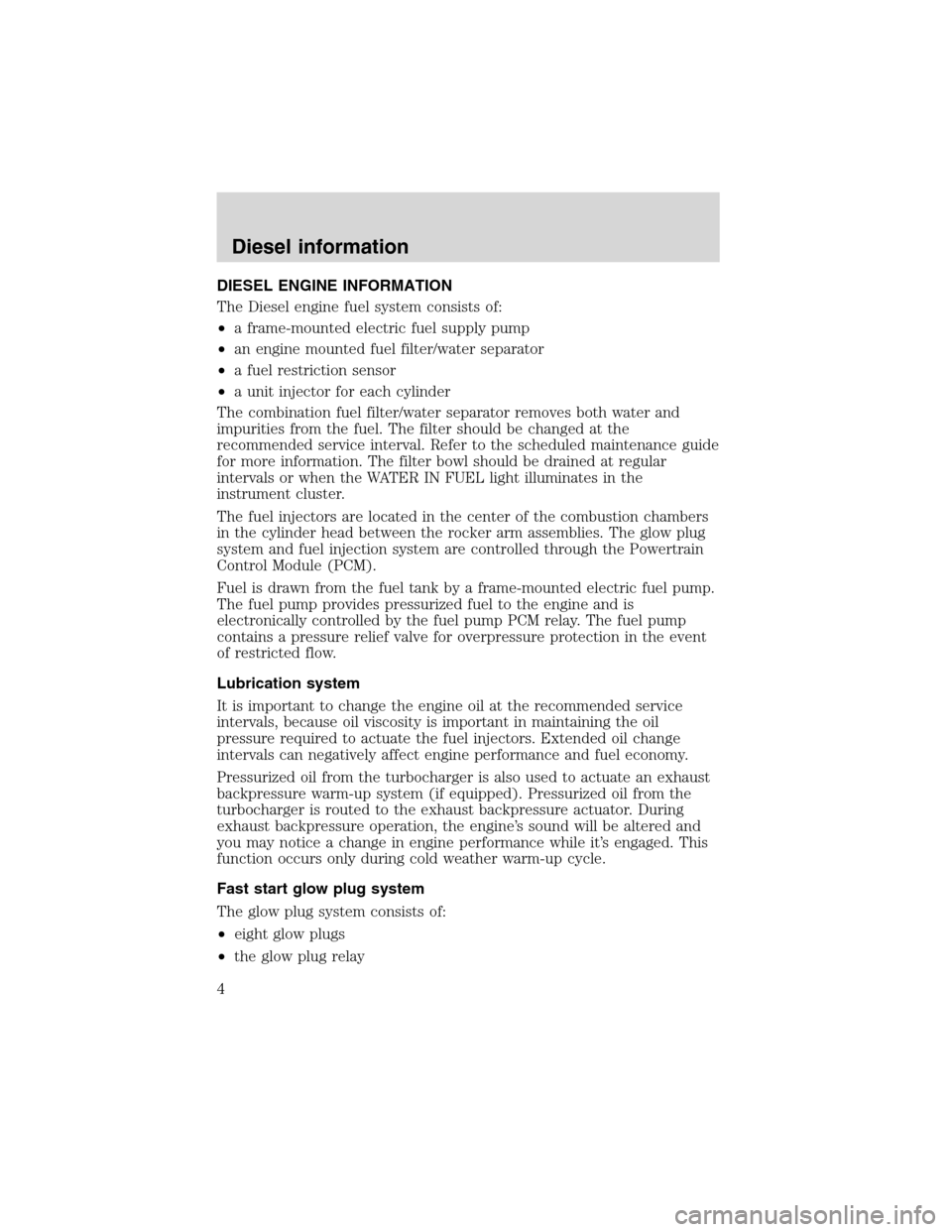 Diesel information

DIESEL ENGINE INFORMATION

The Diesel engine fuel system consists of:

• a frame-mounted electric fuel supply pump
• an engine mounted fuel filter/water separator
• a fuel restriction sensor
• a unit injector for each cylinder

The combination fuel filter/water separator removes both water and impurities from the fuel. The filter should be changed at the recommended service interval. Refer to the scheduled maintenance guide for more information. The filter bowl should be drained at regular intervals or when the WATER IN FUEL light illuminates in the instrument cluster.

The fuel injectors are located in the center of the combustion chambers in the cylinder head between the rocker arm assemblies. The glow plug system and fuel injection system are controlled through the Powertrain Control Module (PCM).

Fuel is drawn from the fuel tank by a frame-mounted electric fuel pump. The fuel pump provides pressurized fuel to the engine and is electronically controlled by the fuel pump PCM relay. The fuel pump contains a pressure relief valve for overpressure protection in the event of restricted flow.

Lubrication system

It is important to change the engine oil at the recommended service intervals, because oil viscosity is important in maintaining the oil pressure required to actuate the fuel injectors. Extended oil change intervals can negatively affect engine performance and fuel economy.

Pressurized oil from the turbocharger is also used to actuate an exhaust backpressure warm-up system (if equipped). Pressurized oil from the turbocharger is routed to the exhaust backpressure actuator. During exhaust backpressure operation, the engine's sound will be altered and you may notice a change in engine performance while it's engaged. This function occurs only during cold weather warm-up cycle.

Fast start glow plug system

The glow plug system consists of:

• eight glow plugs
• the glow plug relay

4

carmanualsonline.info